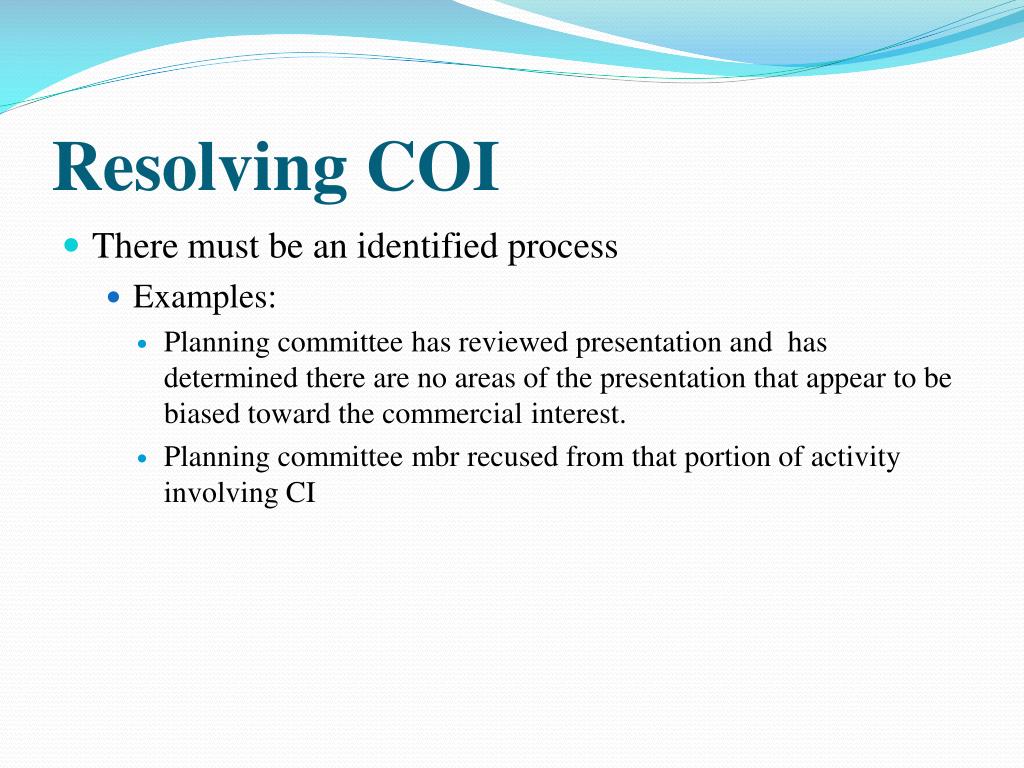 Resolving COI

There must be an identified process

Examples:

Planning committee has reviewed presentation and has determined there are no areas of the presentation that appear to be biased toward the commercial interest.

Planning committee mbr recused from that portion of activity involving CI